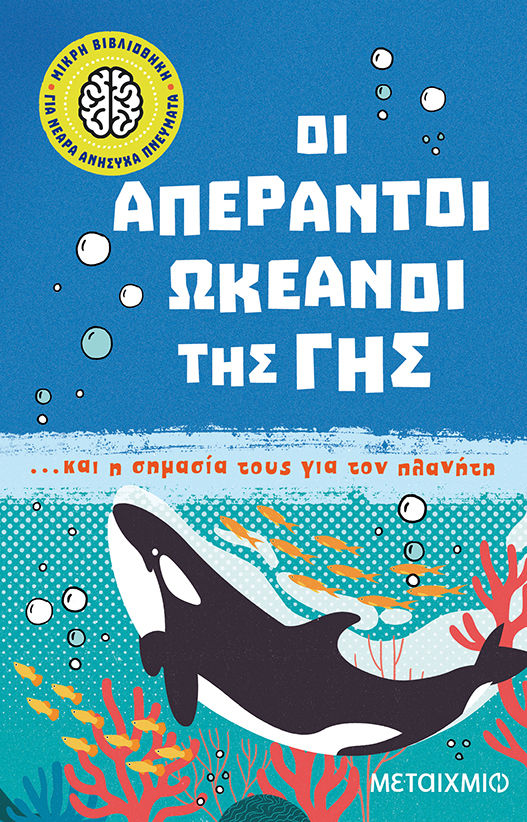 ΜΙΚΡΗ ΒΙΒΛΙΟΘΗΚΗ
ΓΙΑ ΝΕΑΡΑ ΑΝΗΣΥΧΑ ΠΝΕΥΜΑΤΑ

ΟΙ ΑΠΕΡΑΝΤΟΙ ΩΚΕΑΝΟΙ ΤΗΣ ΓΗΣ

...και η σημασία τους για τον πλανήτη

ΜΕΤΑΙΧΜΙΟ